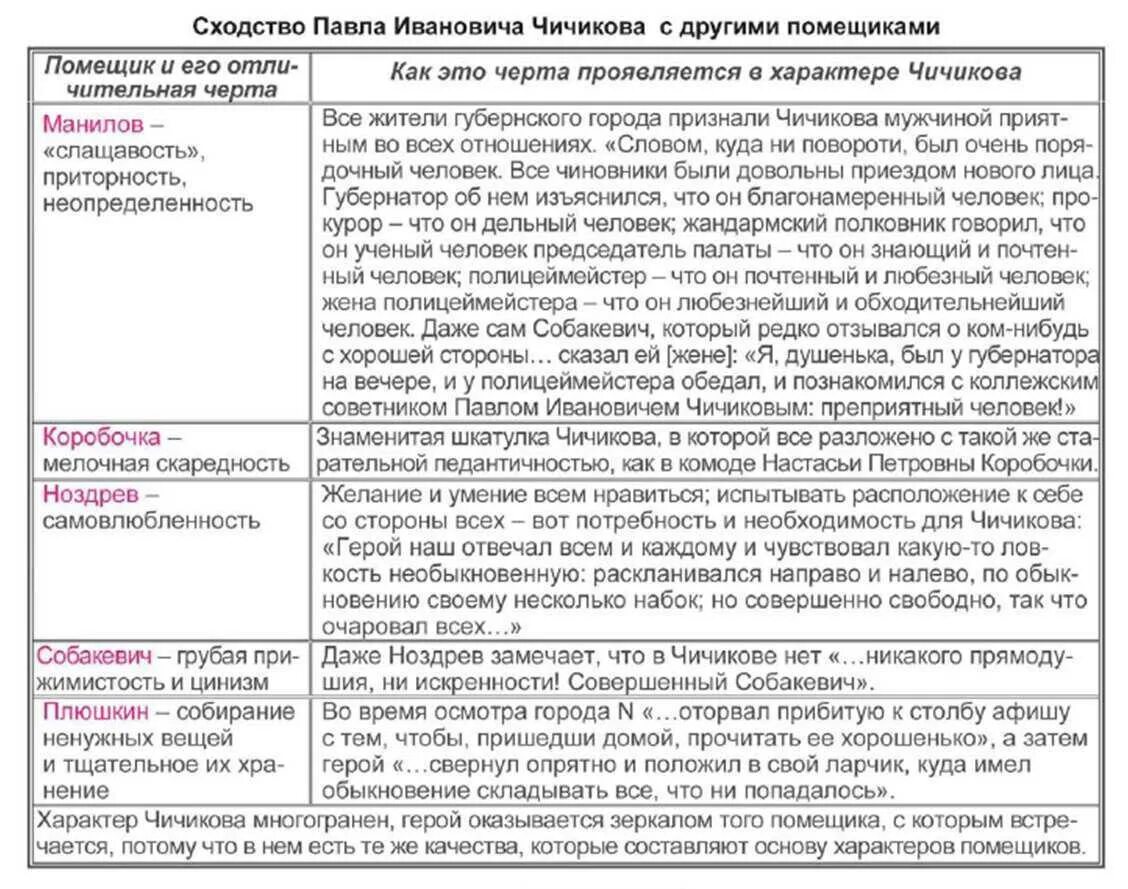 Сходство Павла Ивановича Чичикова с другими помещиками

| Помещик и его отличительная черта | Как это черта проявляется в характере Чичикова |
|---|---|
| Манилов – «слащавость», приторность, неопределенность | Все жители губернского города признали Чичикова мужчиной приятным во всех отношениях. «Словом, куда ни повороти, был очень порядочный человек. Все чиновники были довольны приездом нового лица. Губернатор об нем изъяснился, что он благонамеренный человек; прокурор – что он дельный человек; жандармский полковник говорил, что он ученый человек председатель палаты – что он знающий и почтенный человек; полицеймейстер – что он почтенный и любезный человек; жена полицеймейстера – что он любезнейший и обходительнейший человек. Даже сам Собакевич, который редко отзывался о ком-нибудь с хорошей стороны… сказал ей [жене]: «Я, душенька, был у губернатора на вечере, и у полицеймейстера обедал, и познакомился с коллежским советником Павлом Ивановичем Чичиковым: преприятный человек!» |
| Коробочка – мелочная скаредность | Знаменитая шкатулка Чичикова, в которой все разложено с такой же старательной педантичностью, как в комоде Настасьи Петровны Коробочки. |
| Ноздрев – самовлюбленность | Желание и умение всем нравиться; испытывать расположение к себе со стороны всех – вот потребность и необходимость для Чичикова: «Герой наш отвечал всем и каждому и чувствовал какую-то ловкость необыкновенную: раскланивался направо и налево, по обыкновению своему несколько набок; но совершенно свободно, так что очаровал всех…» |
| Собакевич – грубая прижимистость и цинизм | Даже Ноздрев замечает, что в Чичикове нет «…никакого прямодушия, ни искренности! Совершенный Собакевич». |
| Плюшкин – собирание ненужных вещей и тщательное их хранение | Во время осмотра города N «…оторвал прибитую к столбу афишу с тем, чтобы, пришедши домой, прочитать ее хорошенько», а затем герой «…свернул опрятно и положил в свой ларчик, куда имел обыкновение складывать все, что ни попадалось». |

Характер Чичикова многогранен, герой оказывается зеркалом того помещика, с которым встречается, потому что в нем есть те же качества, которые составляют основу характеров помещиков.